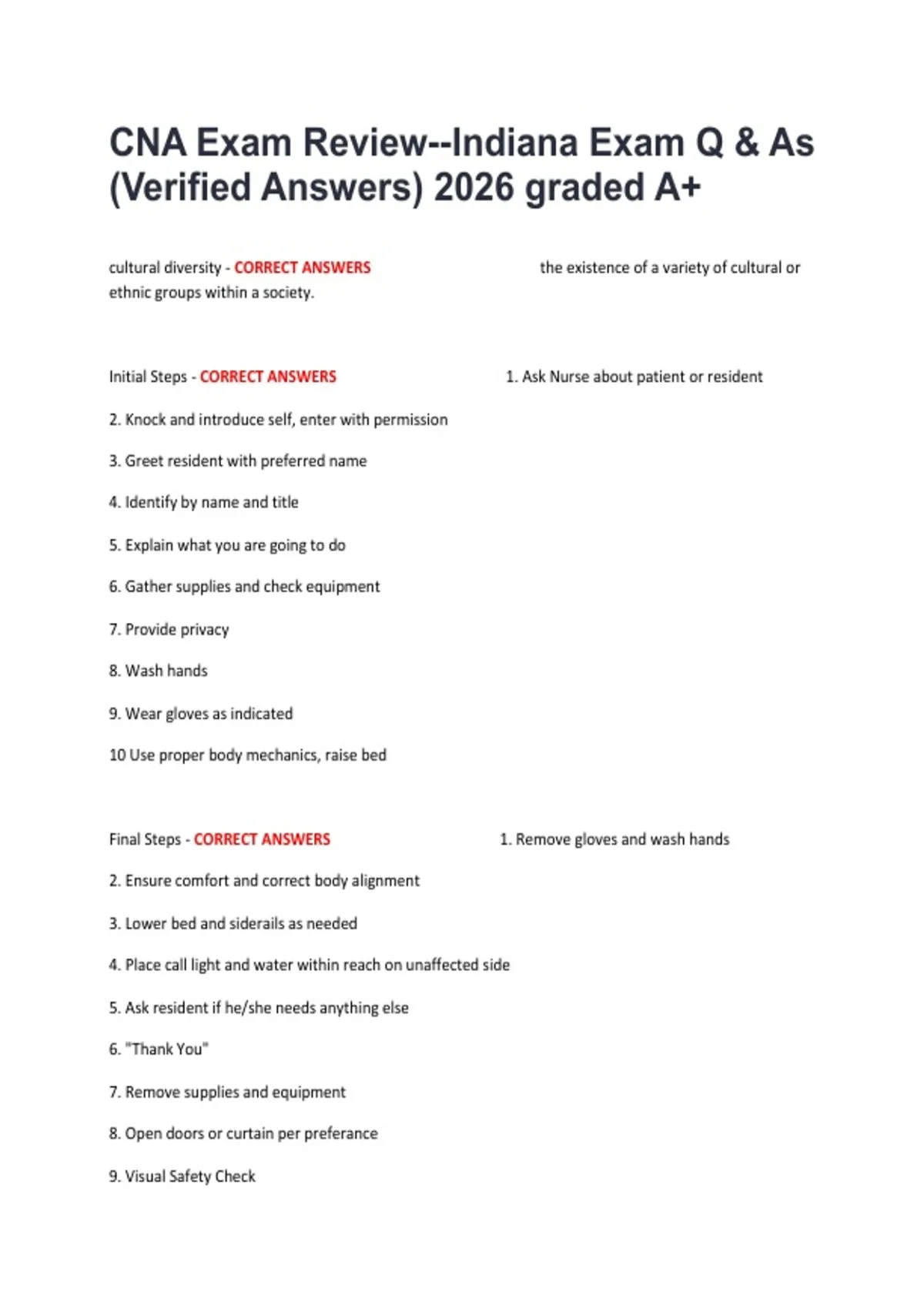 CNA Exam Review--Indiana Exam Q & As (Verified Answers) 2026 graded A+

cultural diversity - CORRECT ANSWERS the existence of a variety of cultural or ethnic groups within a society.

Initial Steps - CORRECT ANSWERS 1. Ask Nurse about patient or resident

2. Knock and introduce self, enter with permission

3. Greet resident with preferred name

4. Identify by name and title

5. Explain what you are going to do

6. Gather supplies and check equipment

7. Provide privacy

8. Wash hands

9. Wear gloves as indicated

10 Use proper body mechanics, raise bed

Final Steps - CORRECT ANSWERS 1. Remove gloves and wash hands

2. Ensure comfort and correct body alignment

3. Lower bed and siderails as needed

4. Place call light and water within reach on unaffected side

5. Ask resident if he/she needs anything else

6. "Thank You"

7. Remove supplies and equipment

8. Open doors or curtain per preferance

9. Visual Safety Check